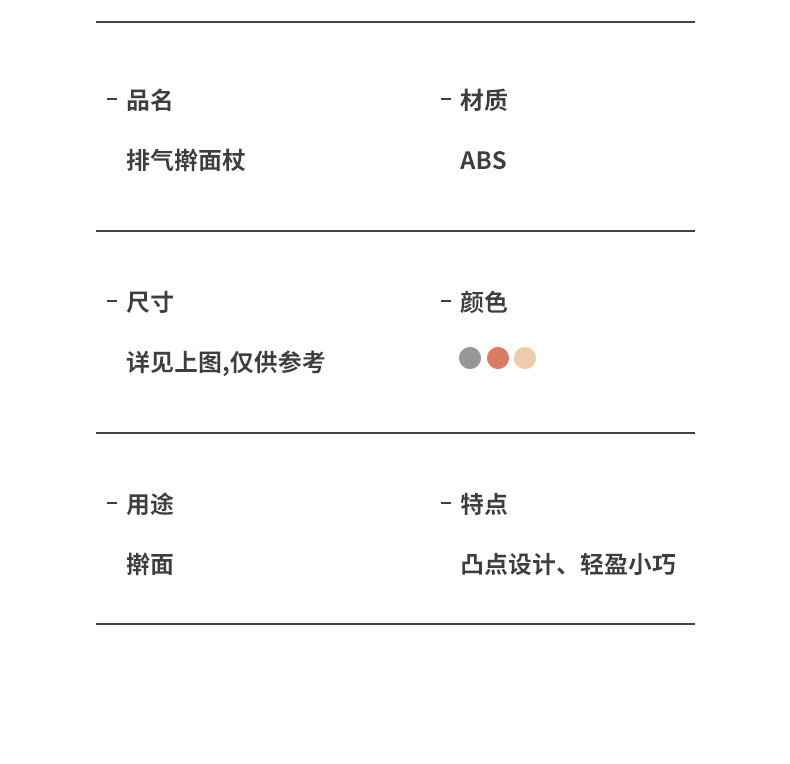 - 品名

排气擀面杖

- 材质

ABS

- 尺寸

详见上图,仅供参考

- 颜色

- 用途

擀面

- 特点

凸点设计、轻盈小巧